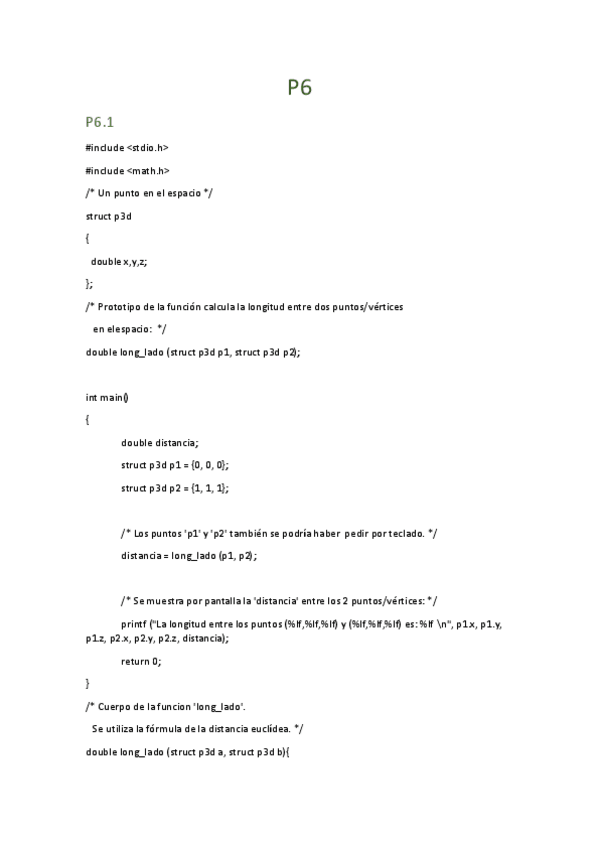 P6

P6.1

#include <stdio.h>

#include <math.h>

/* Un punto en el espacio */

struct p3d

{

double x,y,z;

};

/* Prototipo de la función calcula la longitud entre dos puntos/vértices

en elespacio: */

double long_lado (struct p3d p1, struct p3d p2);

int main()

{

double distancia;

struct p3d p1 = {0, 0, 0};

struct p3d p2 = {1, 1, 1};

/* Los puntos 'p1' y 'p2' también se podría haber pedir por teclado. */

distancia = long_lado (p1, p2);

/* Se muestra por pantalla la 'distancia' entre los 2 puntos/vértices: */

printf ("La longitud entre los puntos (%lf,%lf,%lf) y (%lf,%lf,%lf) es: %lf \n", p1.x, p1.y, p1.z, p2.x, p2.y, p2.z, distancia);

return 0;

}

/* Cuerpo de la funcion 'long_lado'.

Se utiliza la fórmula de la distancia euclídea. */

double long_lado (struct p3d a, struct p3d b){